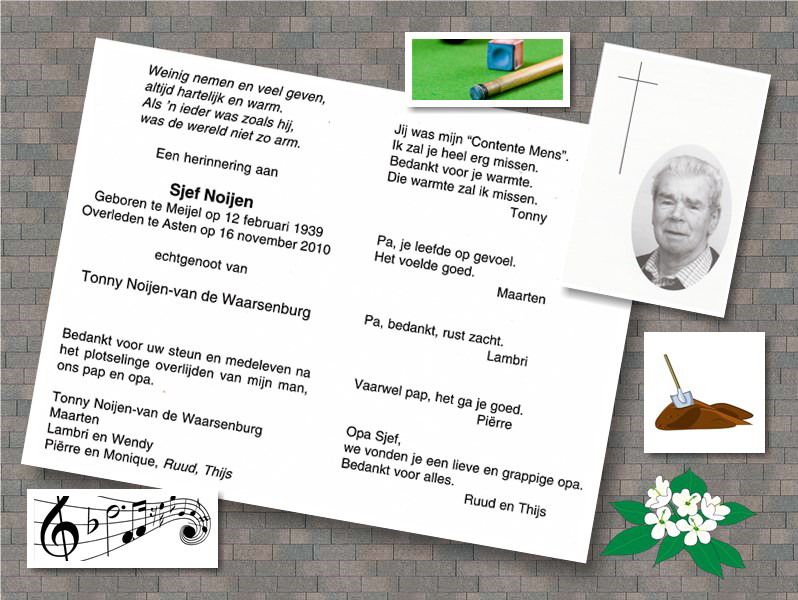 Weinig nemen en veel geven,
altijd hartelijk en warm.
Als 'n ieder was zoals hij,
was de wereld niet zo arm.

Een herinnering aan

Sjef Noijen

Geboren te Meijel op 12 februari 1939
Overleden te Asten op 16 november 2010

echtgenoot van

Tonny Noijen-van de Waarsenburg

Bedankt voor uw steun en medeleven na het plotselinge overlijden van mijn man, ons pap en opa.

Tonny Noijen-van de Waarsenburg
Maarten
Lambri en Wendy
Piërre en Monique, Ruud, Thijs

Jij was mijn "Contente Mens".
Ik zal je heel erg missen.
Bedankt voor je warmte.
Die warmte zal ik missen.
Tonny

Pa, je leefde op gevoel.
Het voelde goed.
Maarten

Pa, bedankt, rust zacht.
Lambri

Vaarwel pap, het ga je goed.
Piërre

Opa Sjef,
we vonden je een lieve en grappige opa.
Bedankt voor alles.
Ruud en Thijs